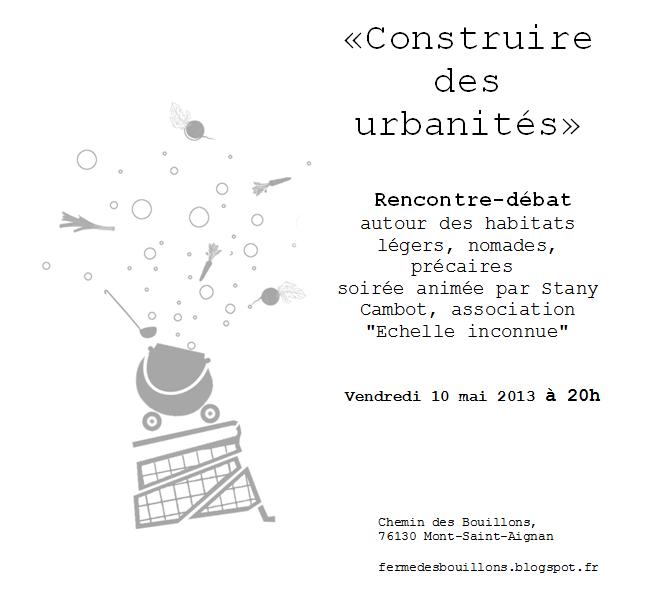 «Construire des urbanités»

Rencontre-débat
autour des habitats légers, nomades, précaires
soirée animée par Stany Cambot, association "Echelle inconnue"

Vendredi 10 mai 2013 à 20h

Chemin des Bouillons,
76130 Mont-Saint-Aignan

fermedesbouillons.blogspot.fr